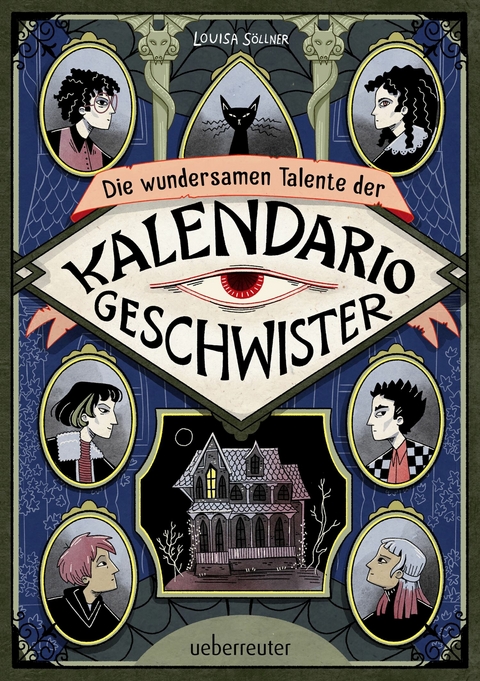 LOUISA SÖLLNER

Die wundersamen Talente der

KALENDARIO GESCHWISTER

ueberreuter